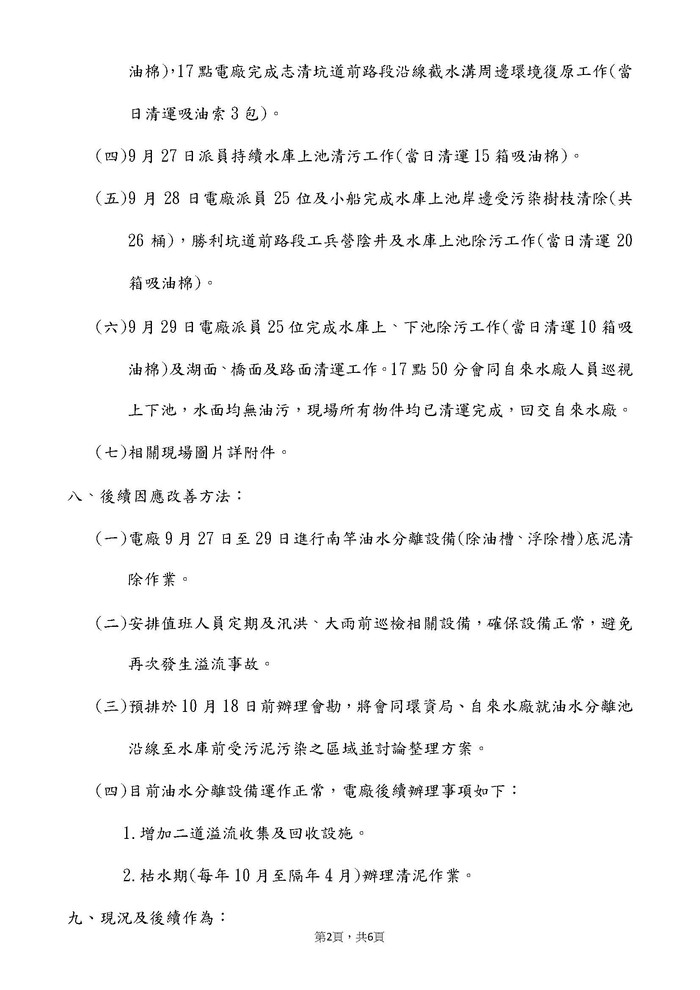 油棉)，17點電廠完成志清坑道前路段沿線截水溝周邊環境復原工作(當日清運吸油索3包)。

(四)9月27日派員持續水庫上池清污工作(當日清運15箱吸油棉)。

(五)9月28日電廠派員25位及小船完成水庫上池岸邊受污染樹枝清除(共26桶)，勝利坑道前路段工兵營陰井及水庫上池除污工作(當日清運20箱吸油棉)。

(六)9月29日電廠派員25位完成水庫上、下池除污工作(當日清運10箱吸油棉)及湖面、橋面及路面清運工作。17點50分會同自來水廠人員巡視上下池，水面均無油污，現場所有物件均已清運完成，回交自來水廠。

(七)相關現場圖片詳附件。

八、後續因應改善方法：

(一)電廠9月27日至29日進行南竿油水分離設備(除油槽、浮除槽)底泥清除作業。

(二)安排值班人員定期及汛洪、大雨前巡檢相關設備，確保設備正常，避免再次發生溢流事故。

(三)預排於10月18日前辦理會勘，將會同環資局、自來水廠就油水分離池沿線至水庫前受污泥污染之區域並討論整理方案。

(四)目前油水分離設備運作正常，電廠後續辦理事項如下：

1.增加二道溢流收集及回收設施。

2.枯水期(每年10月至隔年4月)辦理清泥作業。

九、現況及後續作為：

第2頁，共6頁